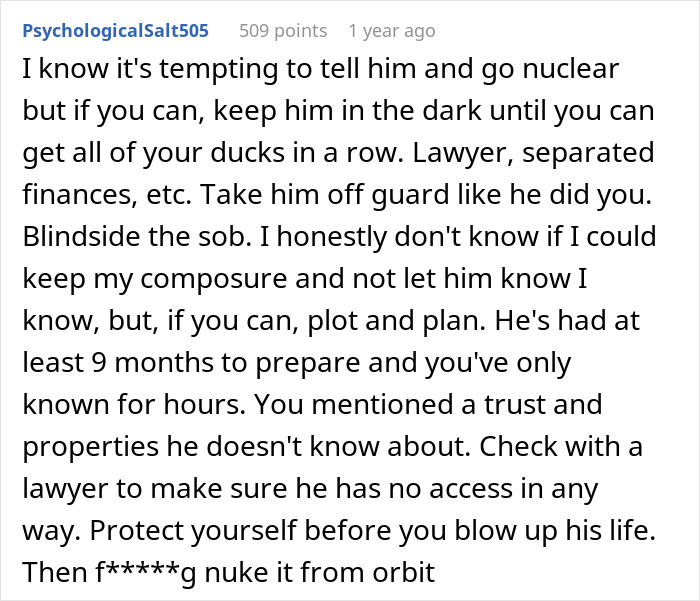 PsychologicalSalt505 509 points 1 year ago

I know it's tempting to tell him and go nuclear but if you can, keep him in the dark until you can get all of your ducks in a row. Lawyer, separated finances, etc. Take him off guard like he did you. Blindside the sob. I honestly don't know if I could keep my composure and not let him know I know, but, if you can, plot and plan. He's had at least 9 months to prepare and you've only known for hours. You mentioned a trust and properties he doesn't know about. Check with a lawyer to make sure he has no access in any way. Protect yourself before you blow up his life. Then f*****g nuke it from orbit